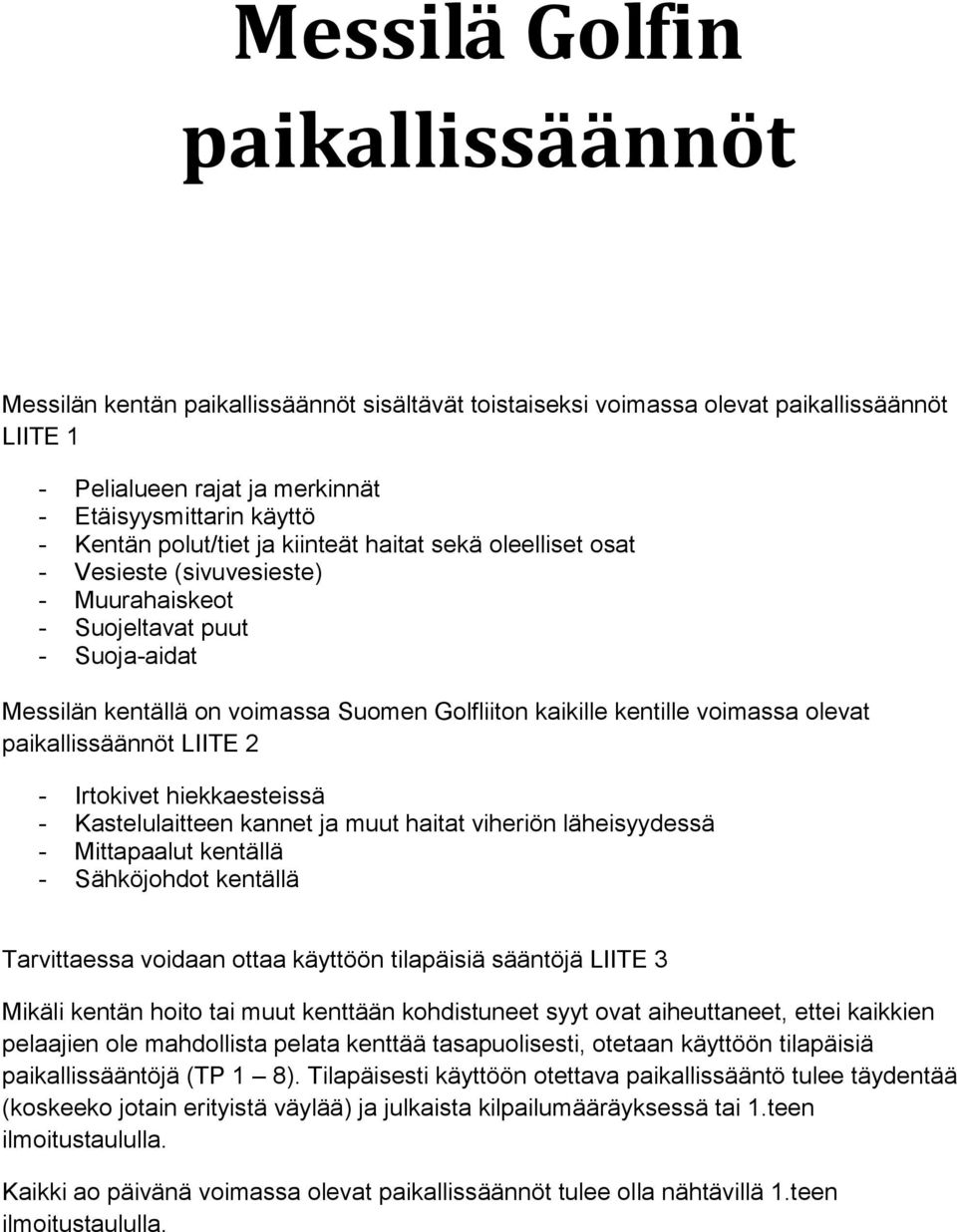 Messilä Golfin paikallissäännöt

Messilän kentän paikallissäännöt sisältävät toistaiseksi voimassa olevat paikallissäännöt LIITE 1

- Pelialueen rajat ja merkinnät
- Etäisyysmittarin käyttö
- Kentän polut/tiet ja kiinteät haitat sekä oleelliset osat
- Vesieste (sivuvesieste)
- Muurahaiskeot
- Suojeltavat puut
- Suoja-aidat

Messilän kentällä on voimassa Suomen Golfliiton kaikille kentille voimassa olevat paikallissäännöt LIITE 2

- Irtokivet hiekkaesteissä
- Kastelulaitteen kannet ja muut haitat viheriön läheisyydessä
- Mittapaalut kentällä
- Sähköjohdot kentällä

Tarvittaessa voidaan ottaa käyttöön tilapäisiä sääntöjä LIITE 3

Mikäli kentän hoito tai muut kenttään kohdistuneet syyt ovat aiheuttaneet, ettei kaikkien pelaajien ole mahdollista pelata kenttää tasapuolisesti, otetaan käyttöön tilapäisiä paikallissääntöjä (TP 1 – 8). Tilapäisesti käyttöön otettava paikallissääntö tulee täydentää (koskeeko jotain erityistä väylää) ja julkaista kilpailumääräyksessä tai 1.teen ilmoitustaululla.

Kaikki ao päivänä voimassa olevat paikallissäännöt tulee olla nähtävillä 1.teen ilmoitustaululla.